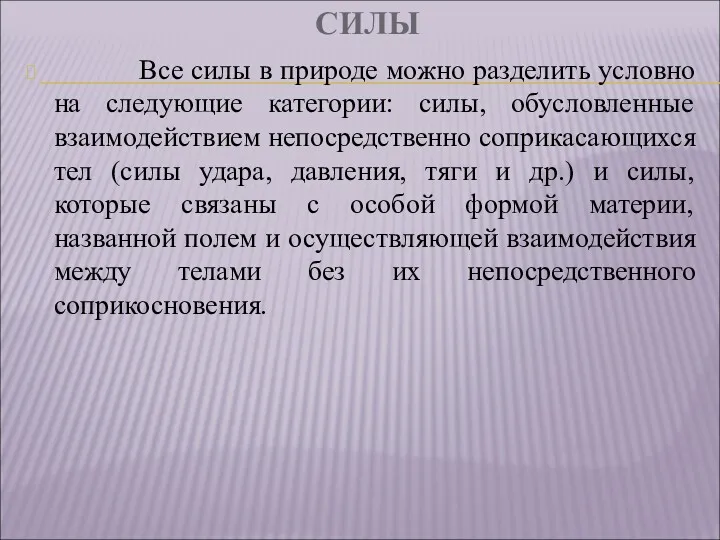 СИЛЫ

Все силы в природе можно разделить условно на следующие категории: силы, обусловленные взаимодействием непосредственно соприкасающихся тел (силы удара, давления, тяги и др.) и силы, которые связаны с особой формой материи, названной полем и осуществляющей взаимодействия между телами без их непосредственного соприкосновения.